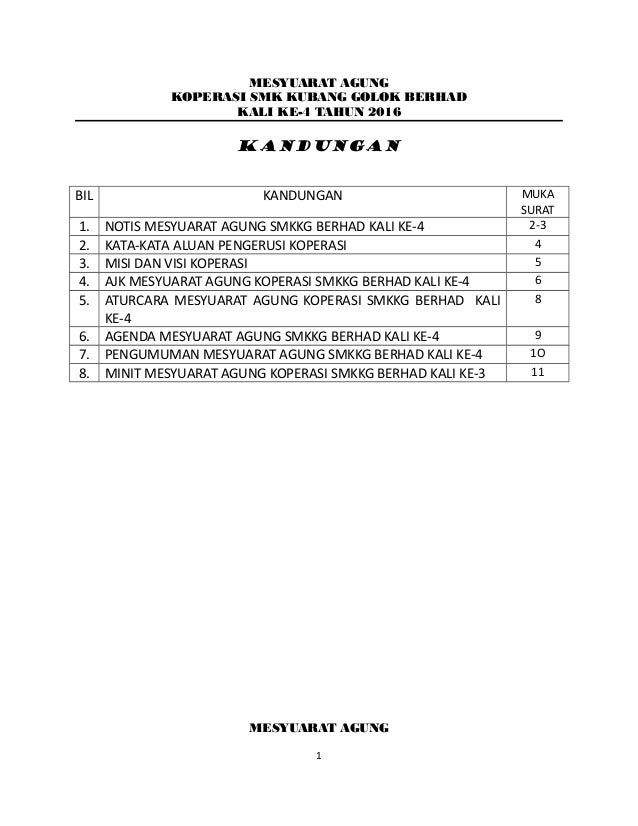 MESYUARAT AGUNG
KOPERASI SMK KUBANG GOLOK BERHAD
KALI KE-4 TAHUN 2016

KANDUNGAN

| BIL | KANDUNGAN | MUKA SURAT |
|---|---|---|
| 1. | NOTIS MESYUARAT AGUNG SMKKG BERHAD KALI KE-4 | 2-3 |
| 2. | KATA-KATA ALUAN PENGERUSI KOPERASI | 4 |
| 3. | MISI DAN VISI KOPERASI | 5 |
| 4. | AJK MESYUARAT AGUNG KOPERASI SMKKG BERHAD KALI KE-4 | 6 |
| 5. | ATURCARA MESYUARAT AGUNG KOPERASI SMKKG BERHAD KALI KE-4 | 8 |
| 6. | AGENDA MESYUARAT AGUNG SMKKG BERHAD KALI KE-4 | 9 |
| 7. | PENGUMUMAN MESYUARAT AGUNG SMKKG BERHAD KALI KE-4 | 1O |
| 8. | MINIT MESYUARAT AGUNG KOPERASI SMKKG BERHAD KALI KE-3 | 11 |

MESYUARAT AGUNG

1